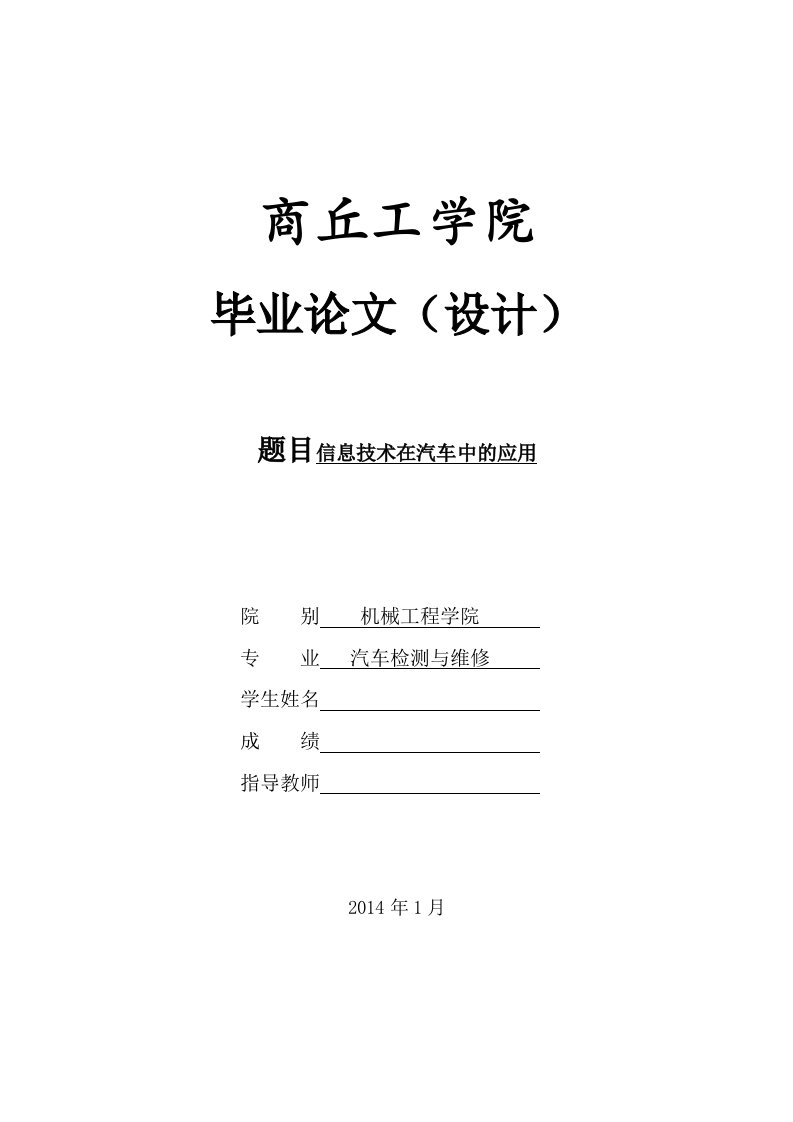 商丘工学院

毕业论文（设计）

题目信息技术在汽车中的应用

院　　别　　机械工程学院

专　　业　　汽车检测与维修

学生姓名

成　　绩

指导教师

2014 年 1 月